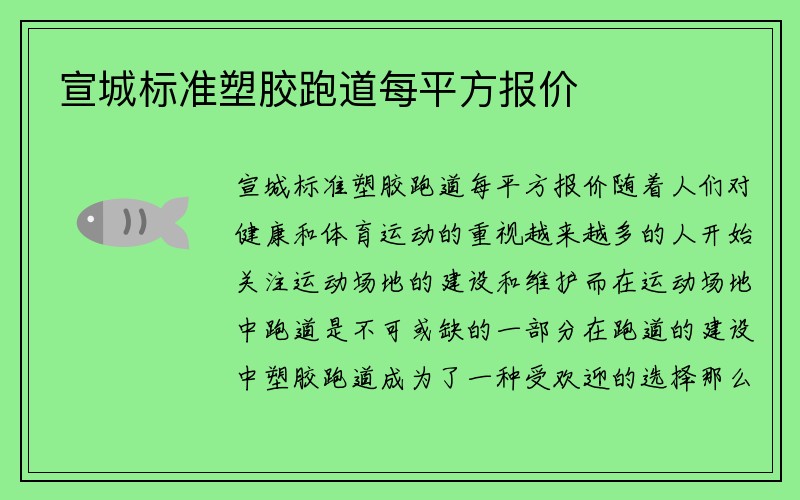 宣城标准塑胶跑道每平方报价

宣城标准塑胶跑道每平方报价随着人们对健康和体育运动的重视越来越多的人开始关注运动场地的建设和维护而在运动场地中跑道是不可或缺的一部分在跑道的建设中塑胶跑道成为了一种受欢迎的选择那么